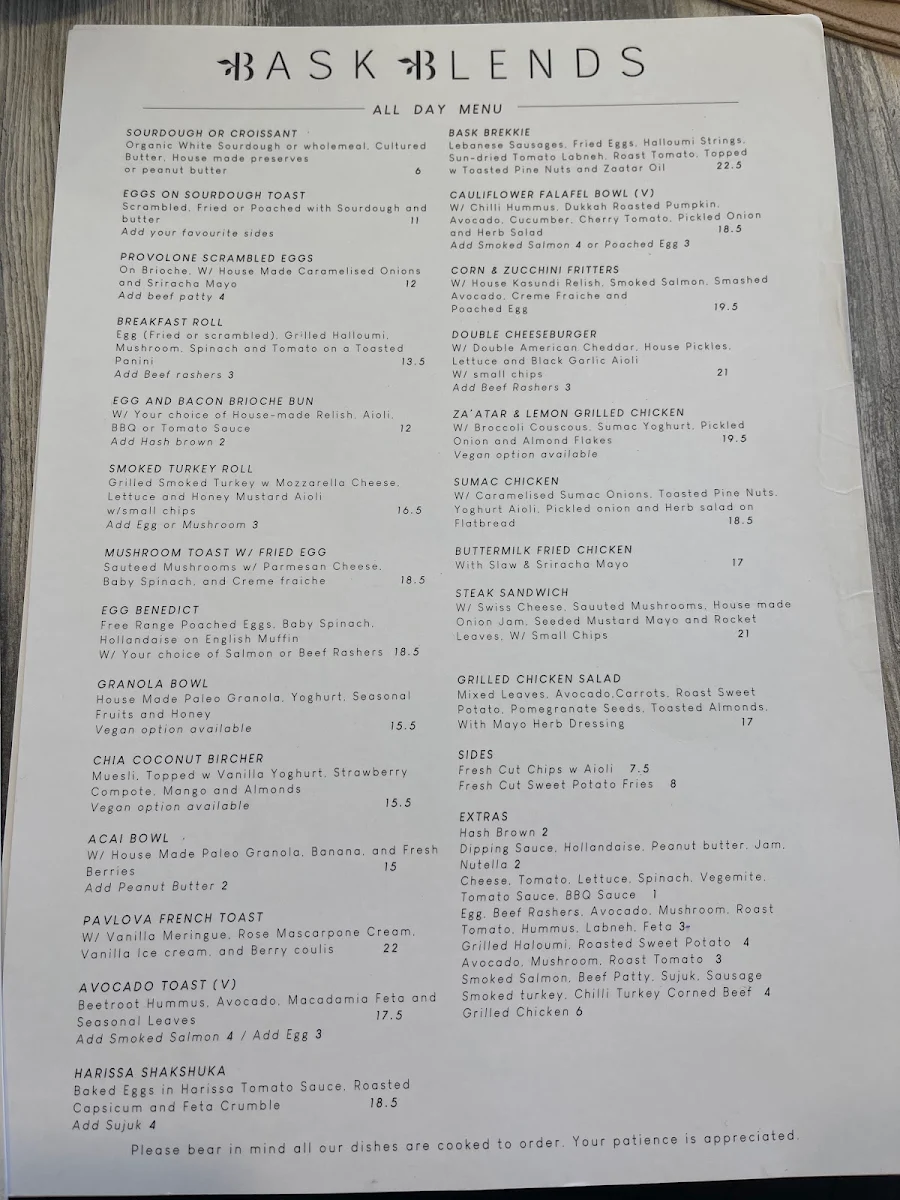 BASK BLENDS

ALL DAY MENU

SOURDOUGH OR CROISSANT
Organic White Sourdough or wholemeal, Cultured Butter, House made preserves or peanut butter 6

EGGS ON SOURDOUGH TOAST
Scrambled, Fried or Poached with Sourdough and butter 11
Add your favourite sides

PROVOLONE SCRAMBLED EGGS
On Brioche, W/ House Made Caramelised Onions and Sriracha Mayo 12
Add beef patty 4

BREAKFAST ROLL
Egg (Fried or scrambled), Grilled Halloumi, Mushroom, Spinach and Tomato on a Toasted Panini 13.5
Add Beef rashers 3

EGG AND BACON BRIOCHE BUN
W/ Your choice of House-made Relish, Aioli, BBQ or Tomato Sauce 12
Add Hash brown 2

SMOKED TURKEY ROLL
Grilled Smoked Turkey w Mozzarella Cheese, Lettuce and Honey Mustard Aioli w/small chips 16.5
Add Egg or Mushroom 3

MUSHROOM TOAST W/ FRIED EGG
Sauteed Mushrooms w/ Parmesan Cheese, Baby Spinach, and Creme fraiche 18.5

EGG BENEDICT
Free Range Poached Eggs, Baby Spinach, Hollandaise on English Muffin
W/ Your choice of Salmon or Beef Rashers 18.5

GRANOLA BOWL
House Made Paleo Granola, Yoghurt, Seasonal Fruits and Honey
Vegan option available 15.5

CHIA COCONUT BIRCHER
Muesli, Topped w Vanilla Yoghurt, Strawberry Compote, Mango and Almonds
Vegan option available 15.5

ACAI BOWL
W/ House Made Paleo Granola, Banana, and Fresh Berries 15
Add Peanut Butter 2

PAVLOVA FRENCH TOAST
W/ Vanilla Meringue, Rose Mascarpone Cream, Vanilla Ice cream, and Berry coulis 22

AVOCADO TOAST (V)
Beetroot Hummus, Avocado, Macadamia Feta and Seasonal Leaves 17.5
Add Smoked Salmon 4 / Add Egg 3

HARISSA SHAKSHUKA
Baked Eggs in Harissa Tomato Sauce, Roasted Capsicum and Feta Crumble 18.5
Add Sujuk 4

BASK BREKKIE
Lebanese Sausages, Fried Eggs, Halloumi Strings, Sun-dried Tomato Labneh, Roast Tomato, Topped w Toasted Pine Nuts and Zaatar Oil 22.5

CAULIFLOWER FALAFEL BOWL (V)
W/ Chilli Hummus, Dukkah Roasted Pumpkin, Avocado, Cucumber, Cherry Tomato, Pickled Onion and Herb Salad 18.5
Add Smoked Salmon 4 or Poached Egg 3

CORN & ZUCCHINI FRITTERS
W/ House Kasundi Relish, Smoked Salmon, Smashed Avocado, Creme Fraiche and Poached Egg 19.5

DOUBLE CHEESEBURGER
W/ Double American Cheddar, House Pickles, Lettuce and Black Garlic Aioli
W/ small chips 21
Add Beef Rashers 3

ZA'ATAR & LEMON GRILLED CHICKEN
W/ Broccoli Couscous, Sumac Yoghurt, Pickled Onion and Almond Flakes 19.5
Vegan option available

SUMAC CHICKEN
W/ Caramelised Sumac Onions, Toasted Pine Nuts, Yoghurt Aioli, Pickled onion and Herb salad on Flatbread 18.5

BUTTERMILK FRIED CHICKEN
With Slaw & Sriracha Mayo 17

STEAK SANDWICH
W/ Swiss Cheese, Sauuted Mushrooms, House made Onion Jam, Seeded Mustard Mayo and Rocket Leaves, W/ Small Chips 21

GRILLED CHICKEN SALAD
Mixed Leaves, Avocado,Carrots, Roast Sweet Potato, Pomegranate Seeds, Toasted Almonds, With Mayo Herb Dressing 17

SIDES
Fresh Cut Chips w Aioli 7.5
Fresh Cut Sweet Potato Fries 8

EXTRAS
Hash Brown 2
Dipping Sauce, Hollandaise, Peanut butter, Jam, Nutella 2
Cheese, Tomato, Lettuce, Spinach, Vegemite, Tomato Sauce, BBQ Sauce 1
Egg, Beef Rashers, Avocado, Mushroom, Roast Tomato, Hummus, Labneh, Feta 3
Grilled Haloumi, Roasted Sweet Potato 4
Avocado, Mushroom, Roast Tomato 3
Smoked Salmon, Beef Patty, Sujuk, Sausage
Smoked turkey, Chilli Turkey Corned Beef 4
Grilled Chicken 6

Please bear in mind all our dishes are cooked to order. Your patience is appreciated.